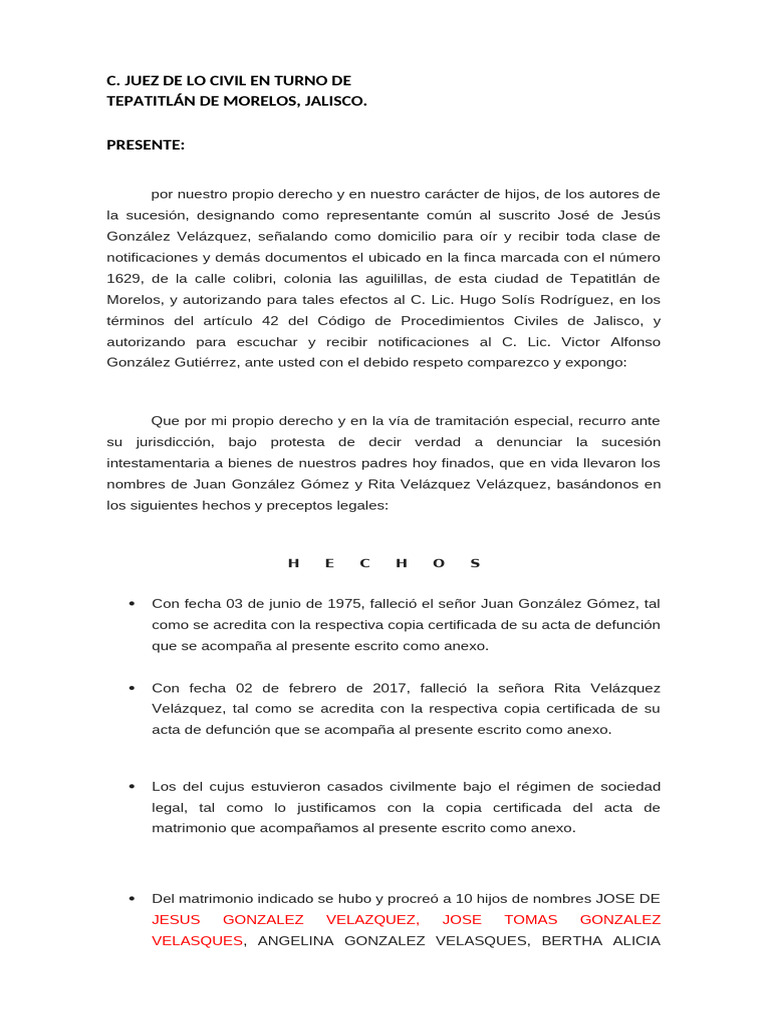 C. JUEZ DE LO CIVIL EN TURNO DE
TEPATITLÁN DE MORELOS, JALISCO.

PRESENTE:

por nuestro propio derecho y en nuestro carácter de hijos, de los autores de la sucesión, designando como representante común al suscrito José de Jesús González Velázquez, señalando como domicilio para oír y recibir toda clase de notificaciones y demás documentos el ubicado en la finca marcada con el número 1629, de la calle colibri, colonia las aguilillas, de esta ciudad de Tepatitlán de Morelos, y autorizando para tales efectos al C. Lic. Hugo Solís Rodríguez, en los términos del artículo 42 del Código de Procedimientos Civiles de Jalisco, y autorizando para escuchar y recibir notificaciones al C. Lic. Victor Alfonso González Gutiérrez, ante usted con el debido respeto comparezco y expongo:

Que por mi propio derecho y en la vía de tramitación especial, recurro ante su jurisdicción, bajo protesta de decir verdad a denunciar la sucesión intestamentaria a bienes de nuestros padres hoy finados, que en vida llevaron los nombres de Juan González Gómez y Rita Velázquez Velázquez, basándonos en los siguientes hechos y preceptos legales:

H E C H O S

• Con fecha 03 de junio de 1975, falleció el señor Juan González Gómez, tal como se acredita con la respectiva copia certificada de su acta de defunción que se acompaña al presente escrito como anexo.

• Con fecha 02 de febrero de 2017, falleció la señora Rita Velázquez Velázquez, tal como se acredita con la respectiva copia certificada de su acta de defunción que se acompaña al presente escrito como anexo.

• Los del cujus estuvieron casados civilmente bajo el régimen de sociedad legal, tal como lo justificamos con la copia certificada del acta de matrimonio que acompañamos al presente escrito como anexo.

• Del matrimonio indicado se hubo y procreó a 10 hijos de nombres JOSE DE JESUS GONZALEZ VELAZQUEZ, JOSE TOMAS GONZALEZ VELASQUES, ANGELINA GONZALEZ VELASQUES, BERTHA ALICIA